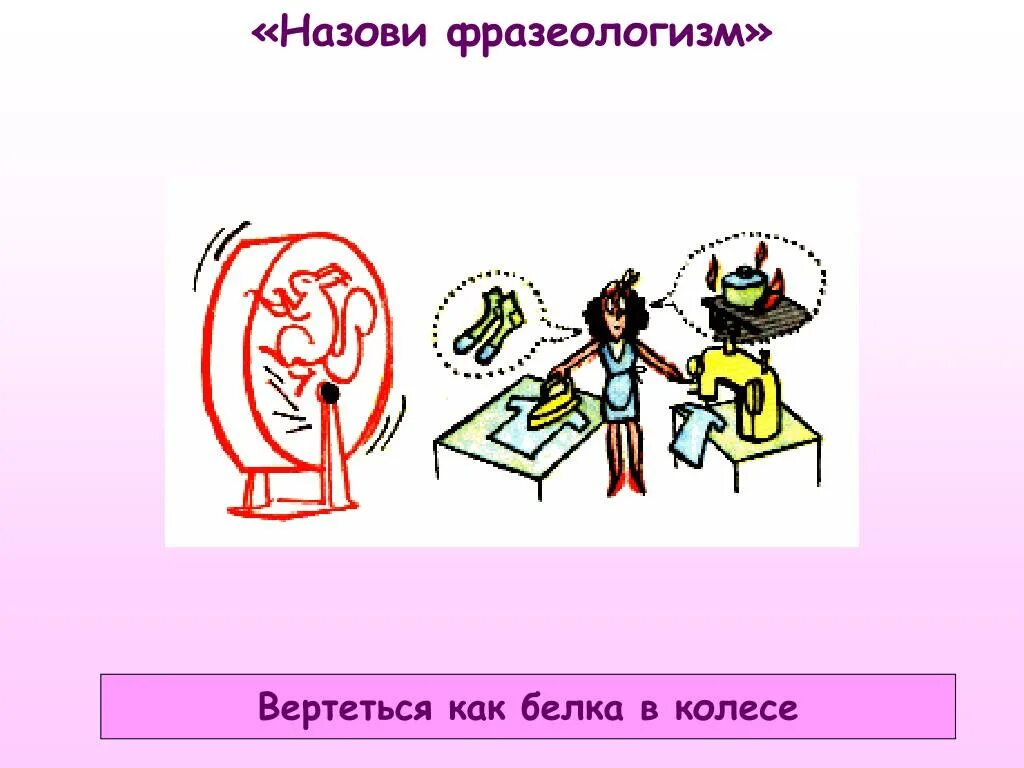 «Назови фразеологизм»

Вертеться как белка в колесе